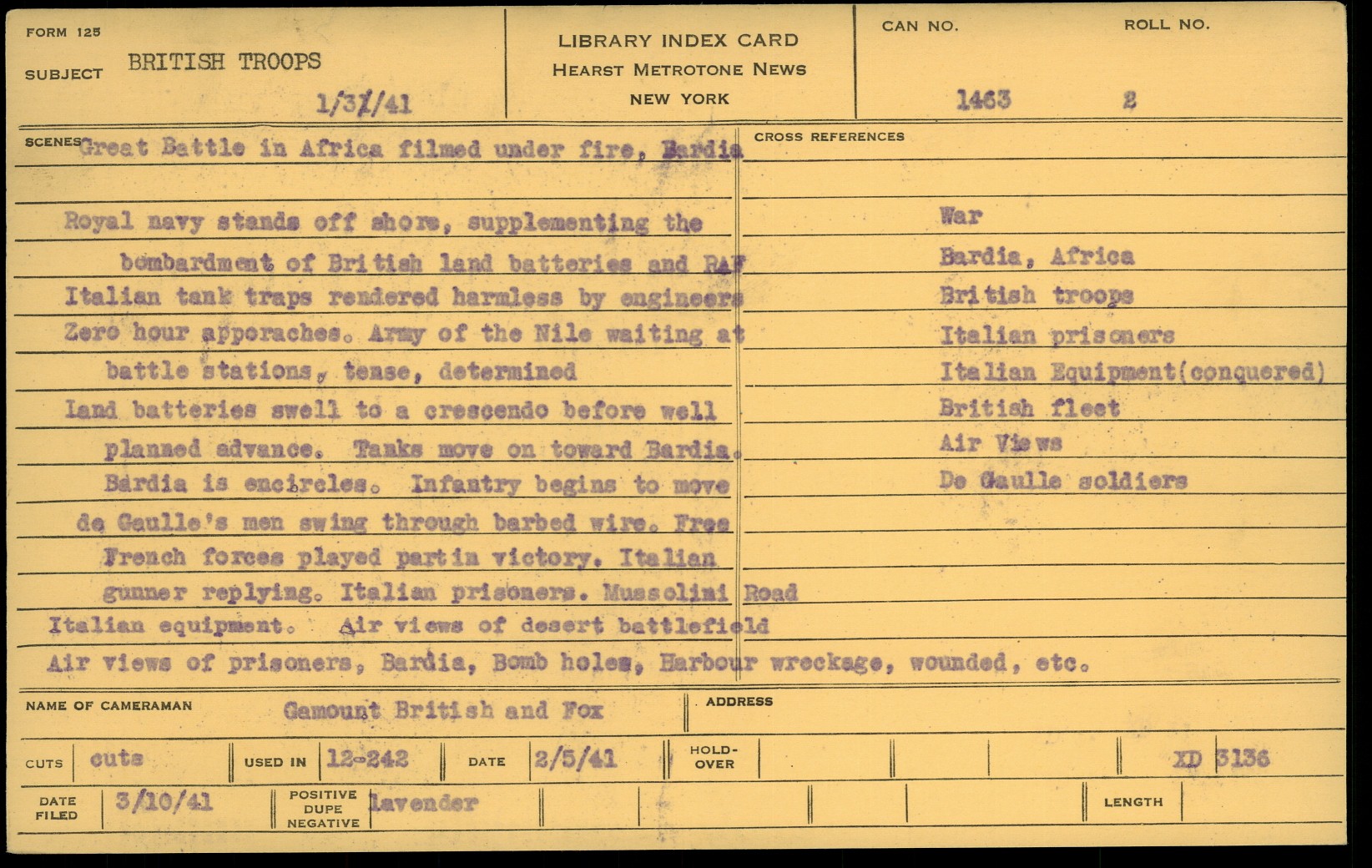 FORM 125

SUBJECT BRITISH TROOPS

1/31/41

LIBRARY INDEX CARD
HEARST METROTONE NEWS
NEW YORK

CAN NO. 1463

ROLL NO. 2

SCENES Great Battle in Africa filmed under fire, Bardia

Royal navy stands off shore, supplementing the bombardment of British land batteries and RAF
Italian tank traps rendered harmless by engineers
Zero hour apporaches. Army of the Nile waiting at battle stations, tense, determined
Land batteries swell to a crescendo before well planned advance. Tanks move on toward Bardia. Bardia is encircles. Infantry begins to move de Gaulle's men swing through barbed wire. Free French forces played part in victory. Italian gunner replying. Italian prisoners. Mussolini Road
Italian equipment. Air views of desert battlefield
Air views of prisoners, Bardia, Bomb holes, Harbour wreckage, wounded, etc.

CROSS REFERENCES

War
Bardia, Africa
British troops
Italian prisoners
Italian Equipment(conquered)
British fleet
Air Views
De Gaulle soldiers

NAME OF CAMERAMAN Gamount British and Fox

ADDRESS

CUTS cuts

USED IN 12-242

DATE 2/5/41

HOLD-OVER

XD 3136

DATE FILED 3/10/41

POSITIVE DUPE NEGATIVE lavender

LENGTH